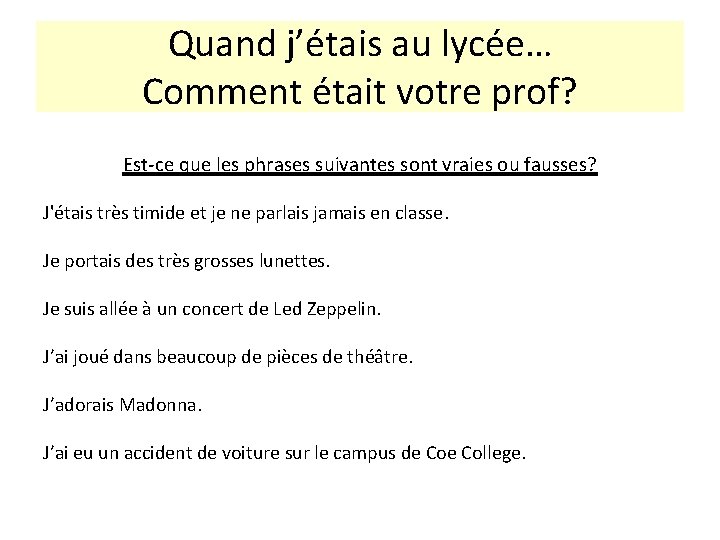 Quand j'étais au lycée…
Comment était votre prof?

Est-ce que les phrases suivantes sont vraies ou fausses?

J'étais très timide et je ne parlais jamais en classe.

Je portais des très grosses lunettes.

Je suis allée à un concert de Led Zeppelin.

J'ai joué dans beaucoup de pièces de théâtre.

J'adorais Madonna.

J'ai eu un accident de voiture sur le campus de Coe College.